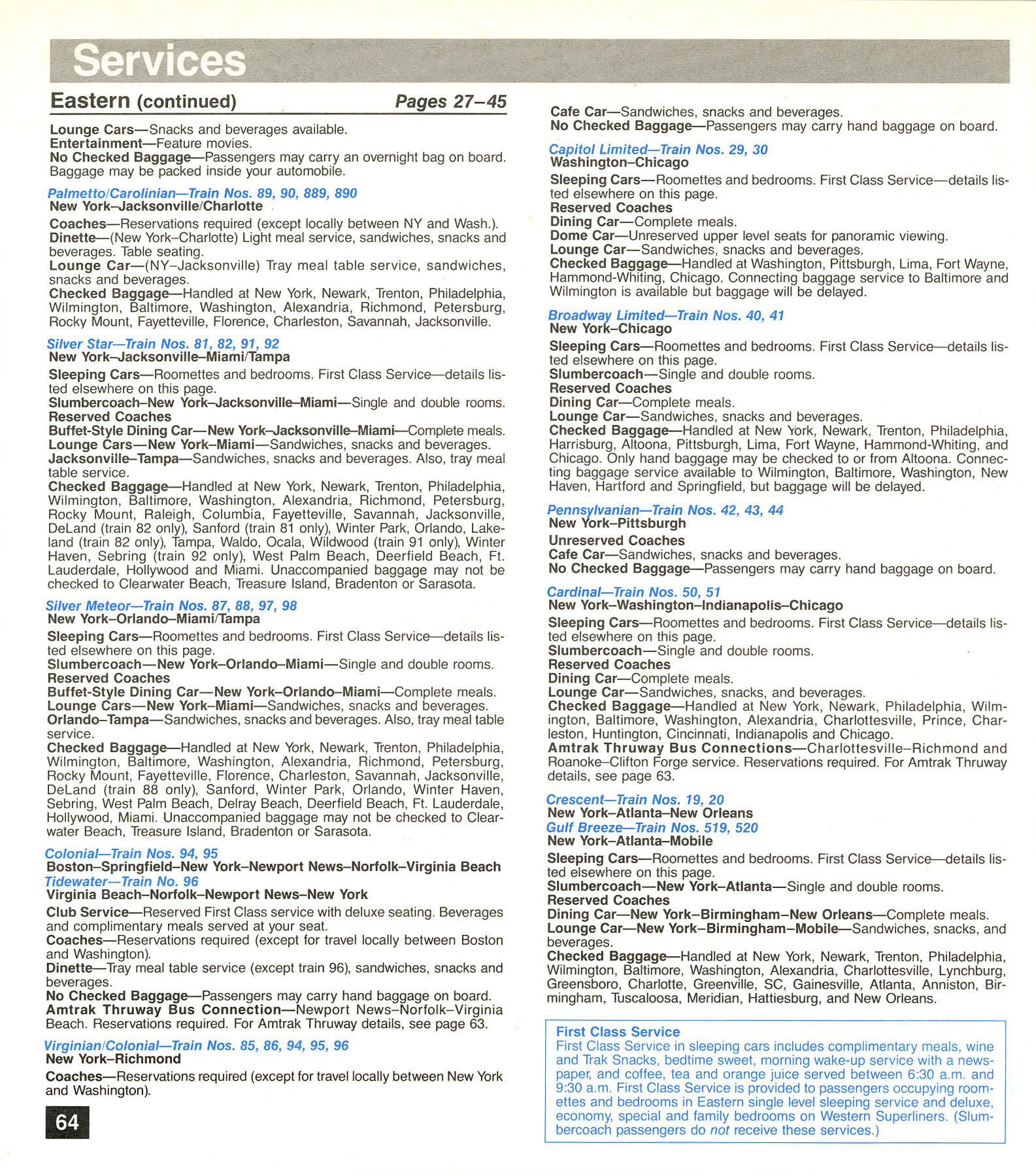 Services

Eastern (continued) Pages 27–45

Lounge Cars—Snacks and beverages available.
Entertainment—Feature movies.
No Checked Baggage—Passengers may carry an overnight bag on board. Baggage may be packed inside your automobile.

Palmetto/Carolinian—Train Nos. 89, 90, 889, 890
New York–Jacksonville/Charlotte

Coaches—Reservations required (except locally between NY and Wash.).
Dinette—(New York–Charlotte) Light meal service, sandwiches, snacks and beverages. Table seating.
Lounge Car—(NY–Jacksonville) Tray meal table service, sandwiches, snacks and beverages.
Checked Baggage—Handled at New York, Newark, Trenton, Philadelphia, Wilmington, Baltimore, Washington, Alexandria, Richmond, Petersburg, Rocky Mount, Fayetteville, Florence, Charleston, Savannah, Jacksonville.

Silver Star—Train Nos. 81, 82, 91, 92
New York–Jacksonville–Miami/Tampa

Sleeping Cars—Roomettes and bedrooms. First Class Service—details listed elsewhere on this page.
Slumbercoach–New York–Jacksonville–Miami—Single and double rooms.
Reserved Coaches
Buffet-Style Dining Car—New York–Jacksonville–Miami—Complete meals.
Lounge Cars—New York–Miami—Sandwiches, snacks and beverages.
Jacksonville–Tampa—Sandwiches, snacks and beverages. Also, tray meal table service.
Checked Baggage—Handled at New York, Newark, Trenton, Philadelphia, Wilmington, Baltimore, Washington, Alexandria, Richmond, Petersburg, Rocky Mount, Raleigh, Columbia, Fayetteville, Savannah, Jacksonville, DeLand (train 82 only), Sanford (train 81 only), Winter Park, Orlando, Lakeland (train 82 only), Tampa, Waldo, Ocala, Wildwood (train 91 only), Winter Haven, Sebring (train 92 only), West Palm Beach, Deerfield Beach, Ft. Lauderdale, Hollywood and Miami. Unaccompanied baggage may not be checked to Clearwater Beach, Treasure Island, Bradenton or Sarasota.

Silver Meteor—Train Nos. 87, 88, 97, 98
New York–Orlando–Miami/Tampa

Sleeping Cars—Roomettes and bedrooms. First Class Service—details listed elsewhere on this page.
Slumbercoach—New York–Orlando–Miami—Single and double rooms.
Reserved Coaches
Buffet-Style Dining Car—New York–Orlando–Miami—Complete meals.
Lounge Cars—New York–Miami—Sandwiches, snacks and beverages.
Orlando–Tampa—Sandwiches, snacks and beverages. Also, tray meal table service.
Checked Baggage—Handled at New York, Newark, Trenton, Philadelphia, Wilmington, Baltimore, Washington, Alexandria, Richmond, Petersburg, Rocky Mount, Fayetteville, Florence, Charleston, Savannah, Jacksonville, DeLand (train 88 only), Sanford, Winter Park, Orlando, Winter Haven, Sebring, West Palm Beach, Delray Beach, Deerfield Beach, Ft. Lauderdale, Hollywood, Miami. Unaccompanied baggage may not be checked to Clearwater Beach, Treasure Island, Bradenton or Sarasota.

Colonial—Train Nos. 94, 95
Boston–Springfield–New York–Newport News–Norfolk–Virginia Beach
Tidewater—Train No. 96
Virginia Beach–Norfolk–Newport News–New York

Club Service—Reserved First Class service with deluxe seating. Beverages and complimentary meals served at your seat.
Coaches—Reservations required (except for travel locally between Boston and Washington).
Dinette—Tray meal table service (except train 96), sandwiches, snacks and beverages.
No Checked Baggage—Passengers may carry hand baggage on board.
Amtrak Thruway Bus Connection—Newport News–Norfolk–Virginia Beach. Reservations required. For Amtrak Thruway details, see page 63.

Virginian/Colonial—Train Nos. 85, 86, 94, 95, 96
New York–Richmond

Coaches—Reservations required (except for travel locally between New York and Washington).

64

Cafe Car—Sandwiches, snacks and beverages.
No Checked Baggage—Passengers may carry hand baggage on board.

Capitol Limited—Train Nos. 29, 30
Washington–Chicago

Sleeping Cars—Roomettes and bedrooms. First Class Service—details listed elsewhere on this page.
Reserved Coaches
Dining Car—Complete meals.
Dome Car—Unreserved upper level seats for panoramic viewing.
Lounge Car—Sandwiches, snacks and beverages.
Checked Baggage—Handled at Washington, Pittsburgh, Lima, Fort Wayne, Hammond-Whiting, Chicago. Connecting baggage service to Baltimore and Wilmington is available but baggage will be delayed.

Broadway Limited—Train Nos. 40, 41
New York–Chicago

Sleeping Cars—Roomettes and bedrooms. First Class Service—details listed elsewhere on this page.
Slumbercoach—Single and double rooms.
Reserved Coaches
Dining Car—Complete meals.
Lounge Car—Sandwiches, snacks and beverages.
Checked Baggage—Handled at New York, Newark, Trenton, Philadelphia, Harrisburg, Altoona, Pittsburgh, Lima, Fort Wayne, Hammond-Whiting, and Chicago. Only hand baggage may be checked to or from Altoona. Connecting baggage service available to Wilmington, Baltimore, Washington, New Haven, Hartford and Springfield, but baggage will be delayed.

Pennsylvanian—Train Nos. 42, 43, 44
New York–Pittsburgh

Unreserved Coaches
Cafe Car—Sandwiches, snacks and beverages.
No Checked Baggage—Passengers may carry hand baggage on board.

Cardinal—Train Nos. 50, 51
New York–Washington–Indianapolis–Chicago

Sleeping Cars—Roomettes and bedrooms. First Class Service—details listed elsewhere on this page.
Slumbercoach—Single and double rooms.
Reserved Coaches
Dining Car—Complete meals.
Lounge Car—Sandwiches, snacks, and beverages.
Checked Baggage—Handled at New York, Newark, Philadelphia, Wilmington, Baltimore, Washington, Alexandria, Charlottesville, Prince, Charleston, Huntington, Cincinnati, Indianapolis and Chicago.
Amtrak Thruway Bus Connections—Charlottesville–Richmond and Roanoke–Clifton Forge service. Reservations required. For Amtrak Thruway details, see page 63.

Crescent—Train Nos. 19, 20
New York–Atlanta–New Orleans
Gulf Breeze—Train Nos. 519, 520
New York–Atlanta–Mobile

Sleeping Cars—Roomettes and bedrooms. First Class Service—details listed elsewhere on this page.
Slumbercoach—New York–Atlanta—Single and double rooms.
Reserved Coaches
Dining Car—New York–Birmingham–New Orleans—Complete meals.
Lounge Car—New York–Birmingham–Mobile—Sandwiches, snacks, and beverages.
Checked Baggage—Handled at New York, Newark, Trenton, Philadelphia, Wilmington, Baltimore, Washington, Alexandria, Charlottesville, Lynchburg, Greensboro, Charlotte, Greenville, SC, Gainesville, Atlanta, Anniston, Birmingham, Tuscaloosa, Meridian, Hattiesburg, and New Orleans.

First Class Service
First Class Service in sleeping cars includes complimentary meals, wine and Trak Snacks, bedtime sweet, morning wake-up service with a newspaper, and coffee, tea and orange juice served between 6:30 a.m. and 9:30 a.m. First Class Service is provided to passengers occupying roomettes and bedrooms in Eastern single level sleeping service and deluxe, economy, special and family bedrooms on Western Superliners. (Slumbercoach passengers do not receive these services.)